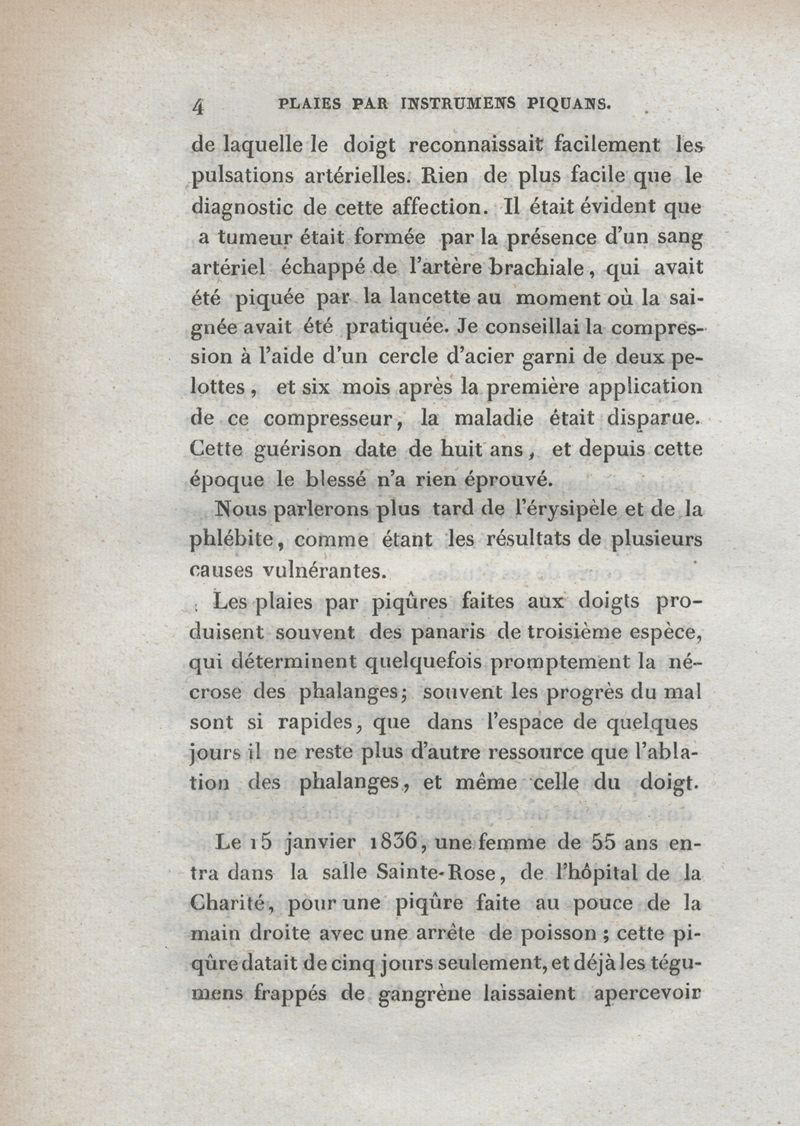 4 PLAIES PAR INSTRUMENS PIQUANS.

de laquelle le doigt reconnaissait facilement les pulsations artérielles. Rien de plus facile que le diagnostic de cette affection. Il était évident que a tumeur était formée par la présence d'un sang artériel échappé de l'artère brachiale, qui avait été piquée par la lancette au moment où la saignée avait été pratiquée. Je conseillai la compression à l'aide d'un cercle d'acier garni de deux pelottes, et six mois après la première application de ce compresseur, la maladie était disparue. Cette guérison date de huit ans, et depuis cette époque le blessé n'a rien éprouvé.

Nous parlerons plus tard de l'érysipèle et de la phlébite, comme étant les résultats de plusieurs causes vulnérantes.

Les plaies par piqûres faites aux doigts produisent souvent des panaris de troisième espèce, qui déterminent quelquefois promptement la nécrose des phalanges; souvent les progrès du mal sont si rapides, que dans l'espace de quelques jours il ne reste plus d'autre ressource que l'ablation des phalanges, et même celle du doigt.

Le 15 janvier 1836, une femme de 55 ans entra dans la salle Sainte-Rose, de l'hôpital de la Charité, pour une piqûre faite au pouce de la main droite avec une arrête de poisson ; cette piqûre datait de cinq jours seulement, et déjà les tégumens frappés de gangrène laissaient apercevoir